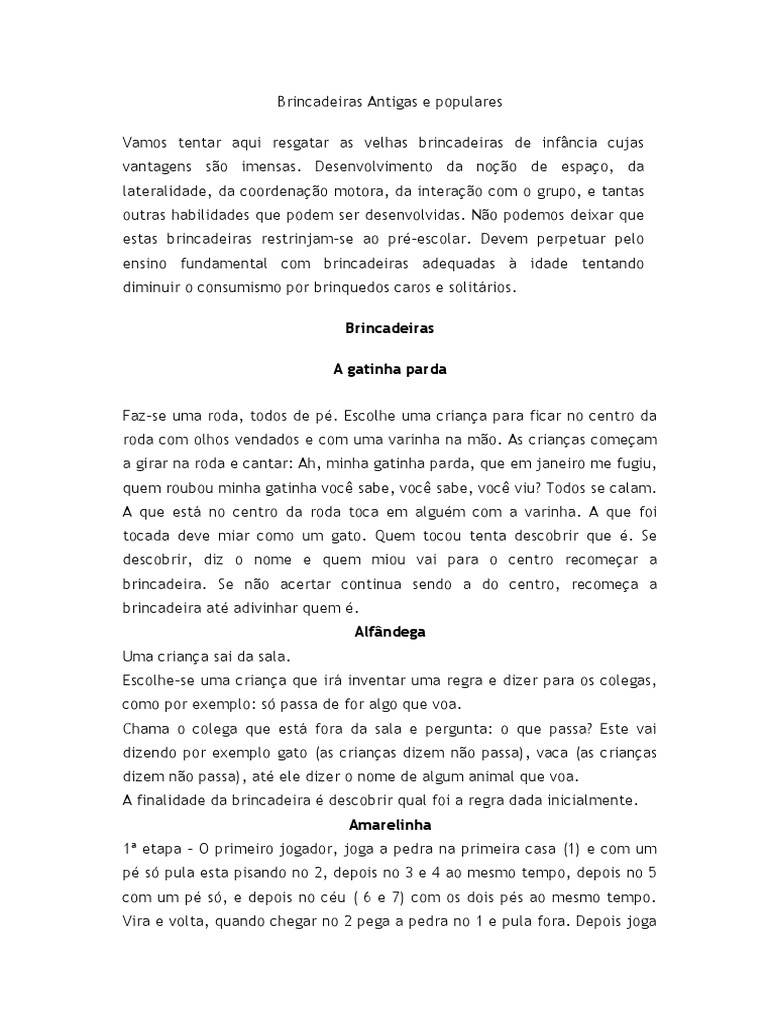 Brincadeiras Antigas e populares

Vamos tentar aqui resgatar as velhas brincadeiras de infância cujas vantagens são imensas. Desenvolvimento da noção de espaço, da lateralidade, da coordenação motora, da interação com o grupo, e tantas outras habilidades que podem ser desenvolvidas. Não podemos deixar que estas brincadeiras restrinjam-se ao pré-escolar. Devem perpetuar pelo ensino fundamental com brincadeiras adequadas à idade tentando diminuir o consumismo por brinquedos caros e solitários.

Brincadeiras

A gatinha parda

Faz-se uma roda, todos de pé. Escolhe uma criança para ficar no centro da roda com olhos vendados e com uma varinha na mão. As crianças começam a girar na roda e cantar: Ah, minha gatinha parda, que em janeiro me fugiu, quem roubou minha gatinha você sabe, você sabe, você viu? Todos se calam. A que está no centro da roda toca em alguém com a varinha. A que foi tocada deve miar como um gato. Quem tocou tenta descobrir que é. Se descobrir, diz o nome e quem miou vai para o centro recomeçar a brincadeira. Se não acertar continua sendo a do centro, recomeça a brincadeira até adivinhar quem é.

Alfândega

Uma criança sai da sala.
Escolhe-se uma criança que irá inventar uma regra e dizer para os colegas, como por exemplo: só passa de for algo que voa.
Chama o colega que está fora da sala e pergunta: o que passa? Este vai dizendo por exemplo gato (as crianças dizem não passa), vaca (as crianças dizem não passa), até ele dizer o nome de algum animal que voa.
A finalidade da brincadeira é descobrir qual foi a regra dada inicialmente.

Amarelinha

1ª etapa – O primeiro jogador, joga a pedra na primeira casa (1) e com um pé só pula esta pisando no 2, depois no 3 e 4 ao mesmo tempo, depois no 5 com um pé só, e depois no céu ( 6 e 7) com os dois pés ao mesmo tempo. Vira e volta, quando chegar no 2 pega a pedra no 1 e pula fora. Depois joga